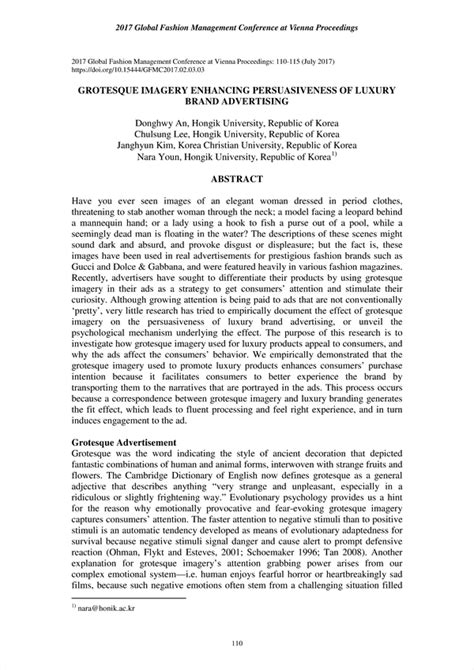 2017 Global Fashion Management Conference at Vienna Proceedings

2017 Global Fashion Management Conference at Vienna Proceedings: 110-115 (July 2017)
https://doi.org/10.15444/GFMC2017.02.03.03

GROTESQUE IMAGERY ENHANCING PERSUASIVENESS OF LUXURY BRAND ADVERTISING

Donghwy An, Hongik University, Republic of Korea
Chulsung Lee, Hongik University, Republic of Korea
Janghyun Kim, Korea Christian University, Republic of Korea
Nara Youn, Hongik University, Republic of Korea$^{1)}$

ABSTRACT

Have you ever seen images of an elegant woman dressed in period clothes, threatening to stab another woman through the neck; a model facing a leopard behind a mannequin hand; or a lady using a hook to fish a purse out of a pool, while a seemingly dead man is floating in the water? The descriptions of these scenes might sound dark and absurd, and provoke disgust or displeasure; but the fact is, these images have been used in real advertisements for prestigious fashion brands such as Gucci and Dolce & Gabbana, and were featured heavily in various fashion magazines. Recently, advertisers have sought to differentiate their products by using grotesque imagery in their ads as a strategy to get consumers' attention and stimulate their curiosity. Although growing attention is being paid to ads that are not conventionally 'pretty', very little research has tried to empirically document the effect of grotesque imagery on the persuasiveness of luxury brand advertising, or unveil the psychological mechanism underlying the effect. The purpose of this research is to investigate how grotesque imagery used for luxury products appeal to consumers, and why the ads affect the consumers' behavior. We empirically demonstrated that the grotesque imagery used to promote luxury products enhances consumers' purchase intention because it facilitates consumers to better experience the brand by transporting them to the narratives that are portrayed in the ads. This process occurs because a correspondence between grotesque imagery and luxury branding generates the fit effect, which leads to fluent processing and feel right experience, and in turn induces engagement to the ad.

Grotesque Advertisement
Grotesque was the word indicating the style of ancient decoration that depicted fantastic combinations of human and animal forms, interwoven with strange fruits and flowers. The Cambridge Dictionary of English now defines grotesque as a general adjective that describes anything "very strange and unpleasant, especially in a ridiculous or slightly frightening way." Evolutionary psychology provides us a hint for the reason why emotionally provocative and fear-evoking grotesque imagery captures consumers' attention. The faster attention to negative stimuli than to positive stimuli is an automatic tendency developed as means of evolutionary adaptedness for survival because negative stimuli signal danger and cause alert to prompt defensive reaction (Ohman, Flykt and Esteves, 2001; Schoemaker 1996; Tan 2008). Another explanation for grotesque imagery's attention grabbing power arises from our complex emotional system—i.e. human enjoys fearful horror or heartbreakingly sad films, because such negative emotions often stem from a challenging situation filled

$^{1)}$ nara@honik.ac.kr

110